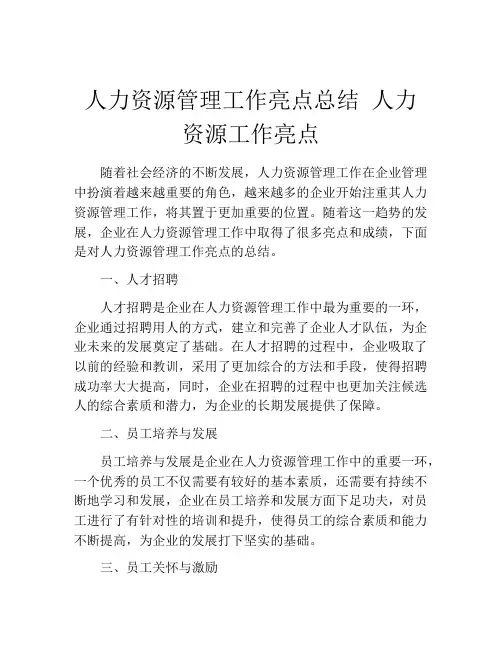 人力资源管理工作亮点总结 人力资源工作亮点

随着社会经济的不断发展，人力资源管理工作在企业管理中扮演着越来越重要的角色，越来越多的企业开始注重其人力资源管理工作，将其置于更加重要的位置。随着这一趋势的发展，企业在人力资源管理工作中取得了很多亮点和成绩，下面是对人力资源管理工作亮点的总结。

一、人才招聘

人才招聘是企业在人力资源管理工作中最为重要的一环，企业通过招聘用人的方式，建立和完善了企业人才队伍，为企业未来的发展奠定了基础。在人才招聘的过程中，企业吸取了以前的经验和教训，采用了更加综合的方法和手段，使得招聘成功率大大提高，同时，企业在招聘的过程中也更加关注候选人的综合素质和潜力，为企业的长期发展提供了保障。

二、员工培养与发展

员工培养与发展是企业在人力资源管理工作中的重要一环，一个优秀的员工不仅需要有较好的基本素质，还需要有持续不断地学习和发展，企业在员工培养和发展方面下足功夫，对员工进行了有针对性的培训和提升，使得员工的综合素质和能力不断提高，为企业的发展打下坚实的基础。

三、员工关怀与激励